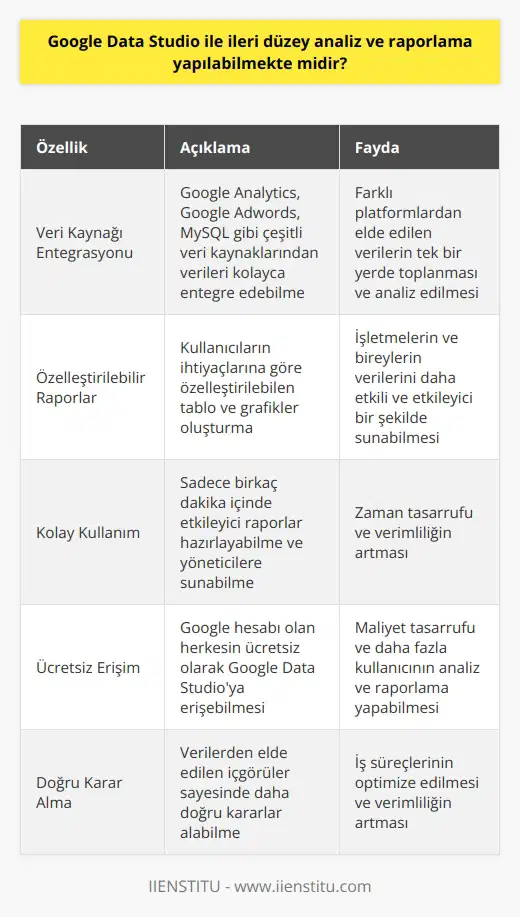 Google Data Studio ile ileri düzey analiz ve raporlama yapılabilmekte midir?

| Özellik | Açıklama | Fayda |
|---|---|---|
| Veri Kaynağı Entegrasyonu | Google Analytics, Google Adwords, MySQL gibi çeşitli veri kaynaklarından verileri kolayca entegre edebilme | Farklı platformlardan elde edilen verilerin tek bir yerde toplanması ve analiz edilmesi |
| Özelleştirilebilir Raporlar | Kullanıcıların ihtiyaçlarına göre özelleştirilebilen tablo ve grafikler oluşturma | İşletmelerin ve bireylerin verilerini daha etkili ve etkileyici bir şekilde sunabilmesi |
| Kolay Kullanım | Sadece birkaç dakika içinde etkileyici raporlar hazırlayabilme ve yöneticilere sunabilme | Zaman tasarrufu ve verimliliğin artması |
| Ücretsiz Erişim | Google hesabı olan herkesin ücretsiz olarak Google Data Studio'ya erişebilmesi | Maliyet tasarrufu ve daha fazla kullanıcının analiz ve raporlama yapabilmesi |
| Doğru Karar Alma | Verilerden elde edilen içgörüler sayesinde daha doğru kararlar alabilme | İş süreçlerinin optimize edilmesi ve verimliliğin artması |

IIENSTITU - www.iienstitu.com